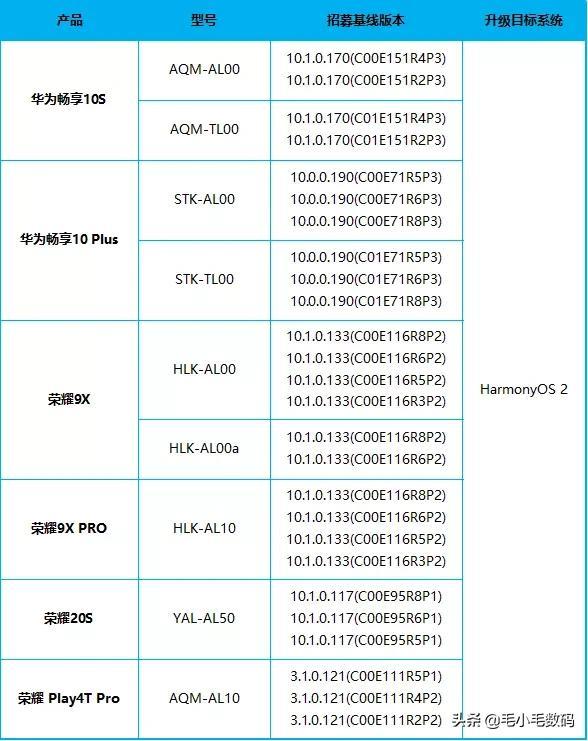 | 产品 | 型号 | 招募基线版本 | 升级目标系统 |
|---|---|---|---|
| 华为畅享10S | AQM-AL00 | 10.1.0.170(C00E151R4P3) 10.1.0.170(C00E151R2P3) | HarmonyOS 2 |
|  | AQM-TL00 | 10.1.0.170(C01E151R4P3) 10.1.0.170(C01E151R2P3) |  |
| 华为畅享10 Plus | STK-AL00 | 10.0.0.190(C00E71R5P3) 10.0.0.190(C00E71R6P3) 10.0.0.190(C00E71R8P3) |  |
|  | STK-TL00 | 10.0.0.190(C01E71R5P3) 10.0.0.190(C01E71R6P3) 10.0.0.190(C01E71R8P3) |  |
| 荣耀9X | HLK-AL00 | 10.1.0.133(C00E116R8P2) 10.1.0.133(C00E116R6P2) 10.1.0.133(C00E116R5P2) 10.1.0.133(C00E116R3P2) |  |
|  | HLK-AL00a | 10.1.0.133(C00E116R8P2) 10.1.0.133(C00E116R6P2) |  |
| 荣耀9X PRO | HLK-AL10 | 10.1.0.133(C00E116R8P2) 10.1.0.133(C00E116R6P2) 10.1.0.133(C00E116R5P2) 10.1.0.133(C00E116R3P2) |  |
| 荣耀20S | YAL-AL50 | 10.1.0.117(C00E95R8P1) 10.1.0.117(C00E95R6P1) 10.1.0.117(C00E95R5P1) |  |
| 荣耀 Play4T Pro | AQM-AL10 | 3.1.0.121(C00E111R5P1) 3.1.0.121(C00E111R4P2) 3.1.0.121(C00E111R2P2) |  |

头条 @毛小毛数码